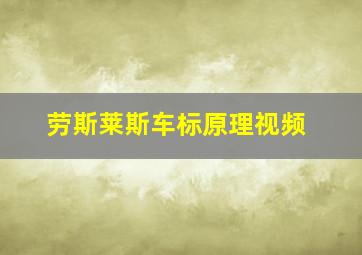 劳斯莱斯车标原理视频